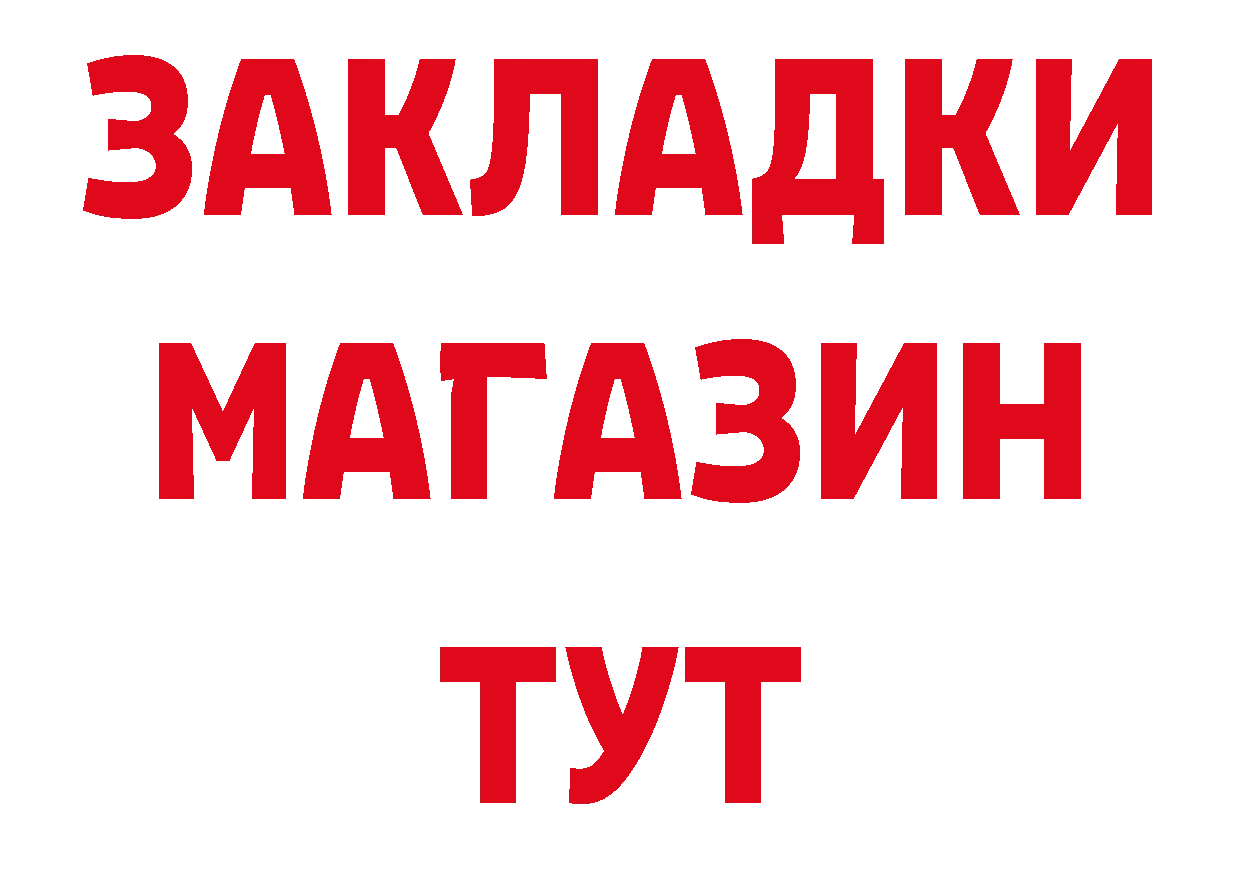 ЗАКЛАДКИ
МАГАЗИН
ТУТ